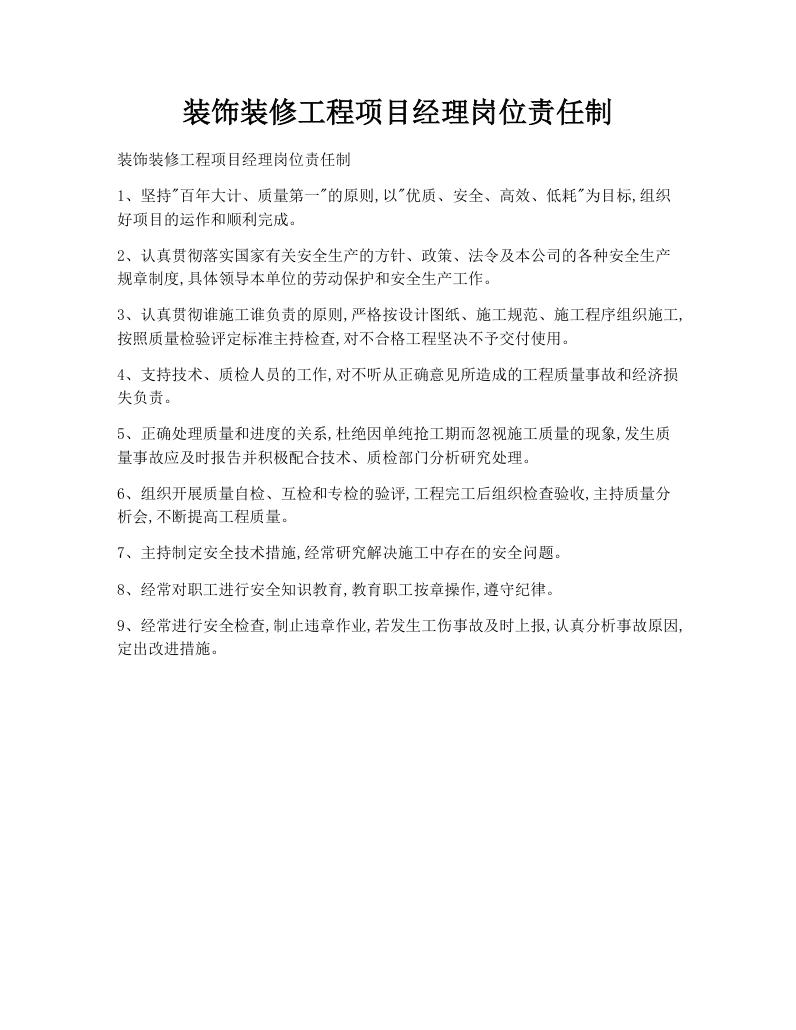 装饰装修工程项目经理岗位责任制

装饰装修工程项目经理岗位责任制

1、坚持"百年大计、质量第一"的原则,以"优质、安全、高效、低耗"为目标,组织好项目的运作和顺利完成。

2、认真贯彻落实国家有关安全生产的方针、政策、法令及本公司的各种安全生产规章制度,具体领导本单位的劳动保护和安全生产工作。

3、认真贯彻谁施工谁负责的原则,严格按设计图纸、施工规范、施工程序组织施工,按照质量检验评定标准主持检查,对不合格工程坚决不予交付使用。

4、支持技术、质检人员的工作,对不听从正确意见所造成的工程质量事故和经济损失负责。

5、正确处理质量和进度的关系,杜绝因单纯抢工期而忽视施工质量的现象,发生质量事故应及时报告并积极配合技术、质检部门分析研究处理。

6、组织开展质量自检、互检和专检的验评,工程完工后组织检查验收,主持质量分析会,不断提高工程质量。

7、主持制定安全技术措施,经常研究解决施工中存在的安全问题。

8、经常对职工进行安全知识教育,教育职工按章操作,遵守纪律。

9、经常进行安全检查,制止违章作业,若发生工伤事故及时上报,认真分析事故原因,定出改进措施。